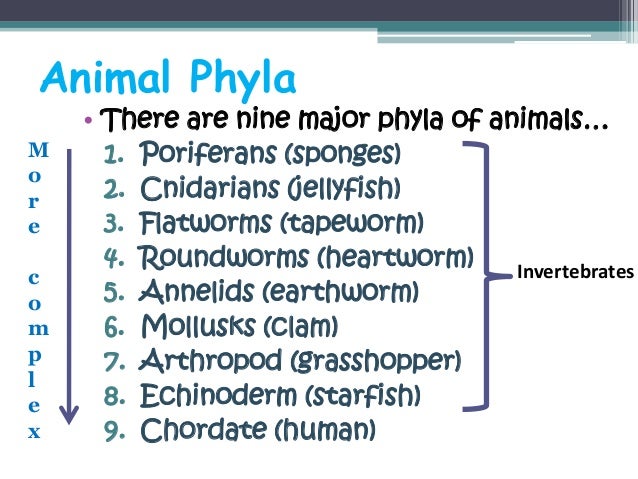 Animal Phyla

• There are nine major phyla of animals…

More complex

1. Poriferans (sponges)
2. Cnidarians (jellyfish)
3. Flatworms (tapeworm)
4. Roundworms (heartworm)
5. Annelids (earthworm)
6. Mollusks (clam)
7. Arthropod (grasshopper)
8. Echinoderm (starfish)
9. Chordate (human)

Invertebrates